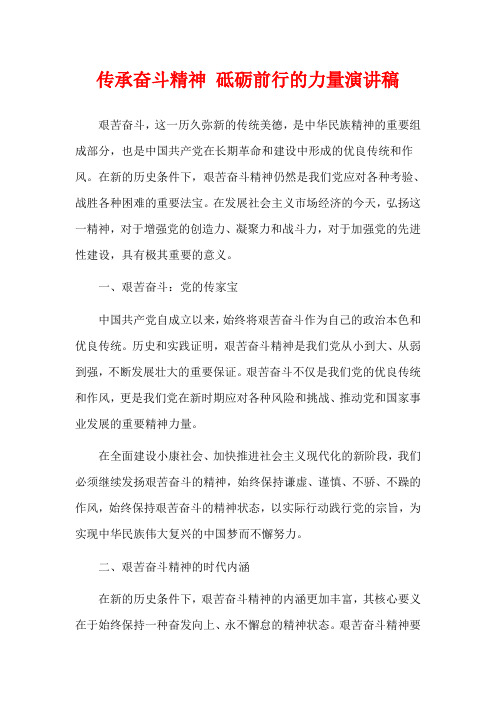 传承奋斗精神 砥砺前行的力量演讲稿

艰苦奋斗，这一历久弥新的传统美德，是中华民族精神的重要组成部分，也是中国共产党在长期革命和建设中形成的优良传统和作风。在新的历史条件下，艰苦奋斗精神仍然是我们党应对各种考验、战胜各种困难的重要法宝。在发展社会主义市场经济的今天，弘扬这一精神，对于增强党的创造力、凝聚力和战斗力，对于加强党的先进性建设，具有极其重要的意义。

一、艰苦奋斗：党的传家宝

中国共产党自成立以来，始终将艰苦奋斗作为自己的政治本色和优良传统。历史和实践证明，艰苦奋斗精神是我们党从小到大、从弱到强，不断发展壮大的重要保证。艰苦奋斗不仅是我们党的优良传统和作风，更是我们党在新时期应对各种风险和挑战、推动党和国家事业发展的重要精神力量。

在全面建设小康社会、加快推进社会主义现代化的新阶段，我们必须继续发扬艰苦奋斗的精神，始终保持谦虚、谨慎、不骄、不躁的作风，始终保持艰苦奋斗的精神状态，以实际行动践行党的宗旨，为实现中华民族伟大复兴的中国梦而不懈努力。

二、艰苦奋斗精神的时代内涵

在新的历史条件下，艰苦奋斗精神的内涵更加丰富，其核心要义在于始终保持一种奋发向上、永不懈怠的精神状态。艰苦奋斗精神要